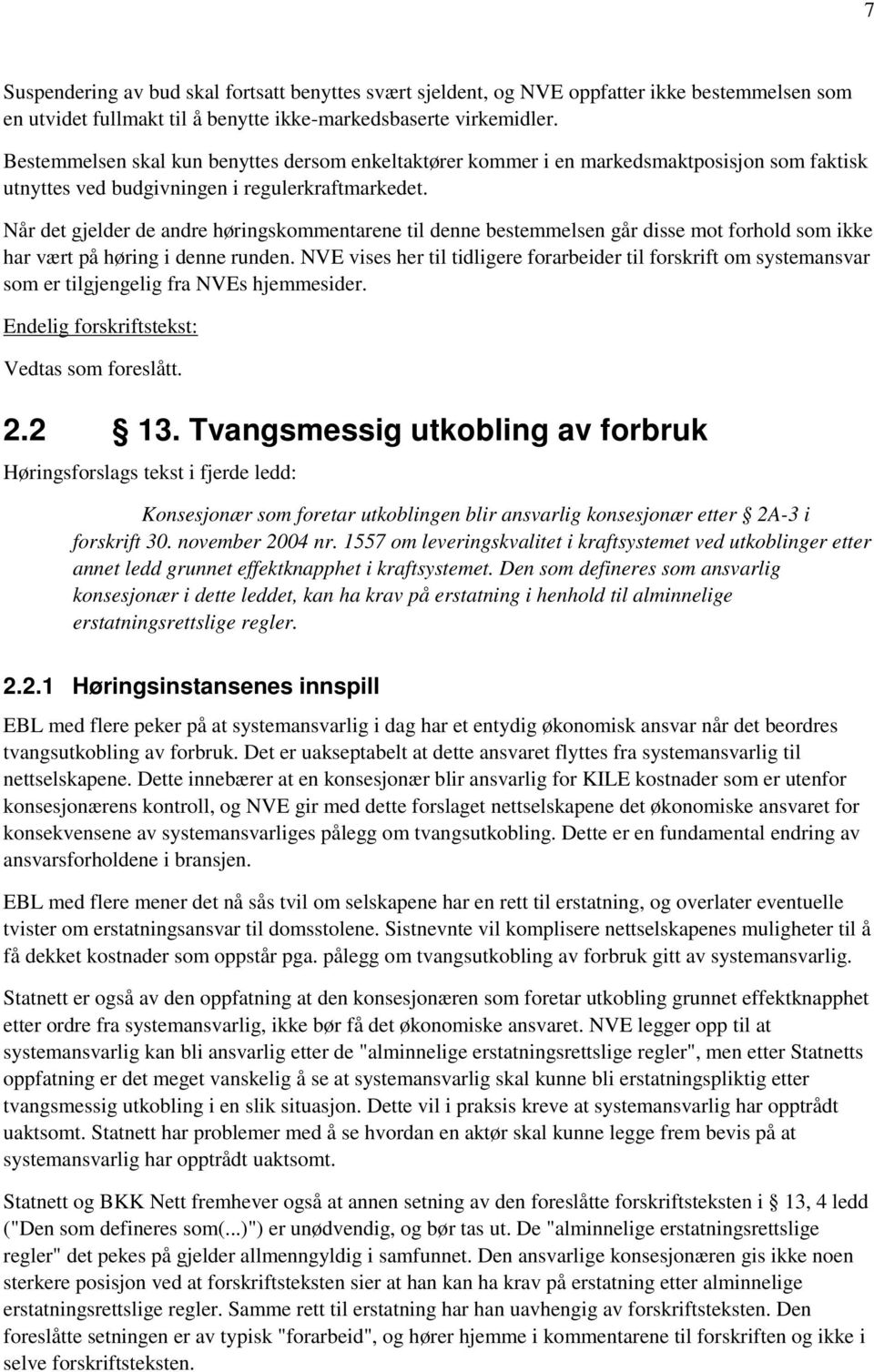 7

Suspendering av bud skal fortsatt benyttes svært sjeldent, og NVE oppfatter ikke bestemmelsen som en utvidet fullmakt til å benytte ikke-markedsbaserte virkemidler.

Bestemmelsen skal kun benyttes dersom enkeltaktører kommer i en markedsmaktposisjon som faktisk utnyttes ved budgivningen i regulerkraftmarkedet.

Når det gjelder de andre høringskommentarene til denne bestemmelsen går disse mot forhold som ikke har vært på høring i denne runden. NVE vises her til tidligere forarbeider til forskrift om systemansvar som er tilgjengelig fra NVEs hjemmesider.

Endelig forskriftstekst:

Vedtas som foreslått.

2.2 § 13. Tvangsmessig utkobling av forbruk

Høringsforslags tekst i fjerde ledd:

Konsesjonær som foretar utkoblingen blir ansvarlig konsesjonær etter § 2A-3 i forskrift 30. november 2004 nr. 1557 om leveringskvalitet i kraftsystemet ved utkoblinger etter annet ledd grunnet effektknapphet i kraftsystemet. Den som defineres som ansvarlig konsesjonær i dette leddet, kan ha krav på erstatning i henhold til alminnelige erstatningsrettslige regler.

2.2.1 Høringsinstansenes innspill

EBL med flere peker på at systemansvarlig i dag har et entydig økonomisk ansvar når det beordres tvangsutkobling av forbruk. Det er uakseptabelt at dette ansvaret flyttes fra systemansvarlig til nettselskapene. Dette innebærer at en konsesjonær blir ansvarlig for KILE kostnader som er utenfor konsesjonærens kontroll, og NVE gir med dette forslaget nettselskapene det økonomiske ansvaret for konsekvensene av systemansvarliges pålegg om tvangsutkobling. Dette er en fundamental endring av ansvarsforholdene i bransjen.

EBL med flere mener det nå sås tvil om selskapene har en rett til erstatning, og overlater eventuelle tvister om erstatningsansvar til domsstolene. Sistnevnte vil komplisere nettselskapenes muligheter til å få dekket kostnader som oppstår pga. pålegg om tvangsutkobling av forbruk gitt av systemansvarlig.

Statnett er også av den oppfatning at den konsesjonæren som foretar utkobling grunnet effektknapphet etter ordre fra systemansvarlig, ikke bør få det økonomiske ansvaret. NVE legger opp til at systemansvarlig kan bli ansvarlig etter de "alminnelige erstatningsrettslige regler", men etter Statnetts oppfatning er det meget vanskelig å se at systemansvarlig skal kunne bli erstatningspliktig etter tvangsmessig utkobling i en slik situasjon. Dette vil i praksis kreve at systemansvarlig har opptrådt uaktsomt. Statnett har problemer med å se hvordan en aktør skal kunne legge frem bevis på at systemansvarlig har opptrådt uaktsomt.

Statnett og BKK Nett fremhever også at annen setning av den foreslåtte forskriftsteksten i § 13, 4 ledd ("Den som defineres som(...)") er unødvendig, og bør tas ut. De "alminnelige erstatningsrettslige regler" det pekes på gjelder allmenngyldig i samfunnet. Den ansvarlige konsesjonæren gis ikke noen sterkere posisjon ved at forskriftsteksten sier at han kan ha krav på erstatning etter alminnelige erstatningsrettslige regler. Samme rett til erstatning har han uavhengig av forskriftsteksten. Den foreslåtte setningen er av typisk "forarbeid", og hører hjemme i kommentarene til forskriften og ikke i selve forskriftsteksten.